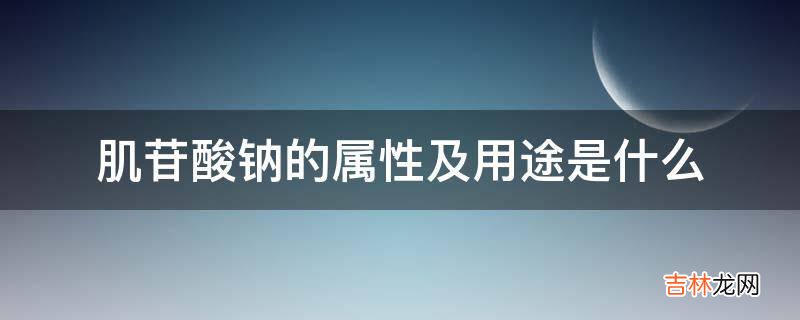 肌苷酸钠的属性及用途是什么

吉林龙网